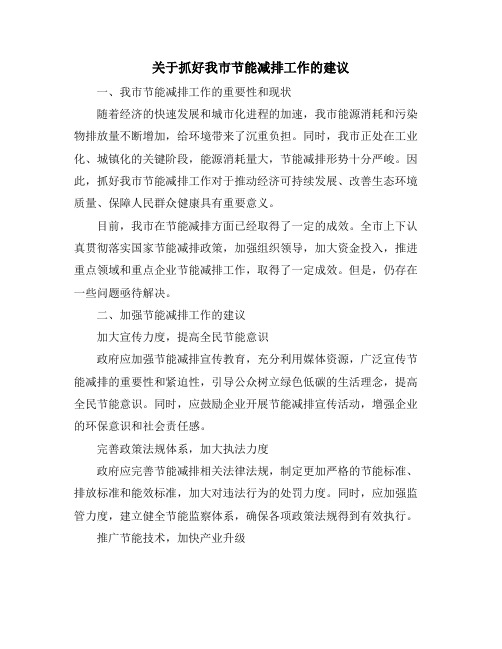 关于抓好我市节能减排工作的建议

一、我市节能减排工作的重要性和现状

随着经济的快速发展和城市化进程的加速，我市能源消耗和污染物排放量不断增加，给环境带来了沉重负担。同时，我市正处在工业化、城镇化的关键阶段，能源消耗量大，节能减排形势十分严峻。因此，抓好我市节能减排工作对于推动经济可持续发展、改善生态环境质量、保障人民群众健康具有重要意义。

目前，我市在节能减排方面已经取得了一定的成效。全市上下认真贯彻落实国家节能减排政策，加强组织领导，加大资金投入，推进重点领域和重点企业节能减排工作，取得了一定成效。但是，仍存在一些问题亟待解决。

二、加强节能减排工作的建议

加大宣传力度，提高全民节能意识

政府应加强节能减排宣传教育，充分利用媒体资源，广泛宣传节能减排的重要性和紧迫性，引导公众树立绿色低碳的生活理念，提高全民节能意识。同时，应鼓励企业开展节能减排宣传活动，增强企业的环保意识和社会责任感。

完善政策法规体系，加大执法力度

政府应完善节能减排相关法律法规，制定更加严格的节能标准、排放标准和能效标准，加大对违法行为的处罚力度。同时，应加强监管力度，建立健全节能监察体系，确保各项政策法规得到有效执行。

推广节能技术，加快产业升级